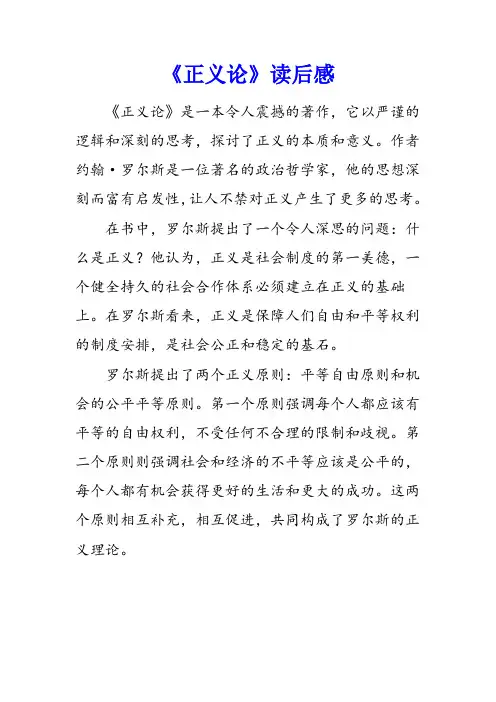 《正义论》读后感

《正义论》是一本令人震撼的著作，它以严谨的逻辑和深刻的思考，探讨了正义的本质和意义。作者约翰·罗尔斯是一位著名的政治哲学家，他的思想深刻而富有启发性，让人不禁对正义产生了更多的思考。

在书中，罗尔斯提出了一个令人深思的问题：什么是正义？他认为，正义是社会制度的第一美德，一个健全持久的社会合作体系必须建立在正义的基础上。在罗尔斯看来，正义是保障人们自由和平等权利的制度安排，是社会公正和稳定的基石。

罗尔斯提出了两个正义原则：平等自由原则和机会的公平平等原则。第一个原则强调每个人都应该有平等的自由权利，不受任何不合理的限制和歧视。第二个原则则强调社会和经济的不平等应该是公平的，每个人都有机会获得更好的生活和更大的成功。这两个原则相互补充，相互促进，共同构成了罗尔斯的正义理论。